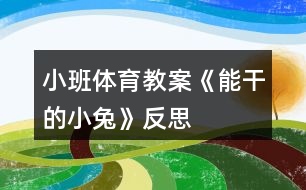 小班体育教案《能干的小兔》反思